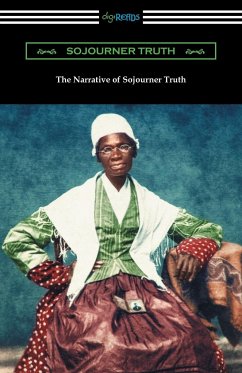 digiREADS

SOJOURNER TRUTH

The Narrative of Sojourner Truth